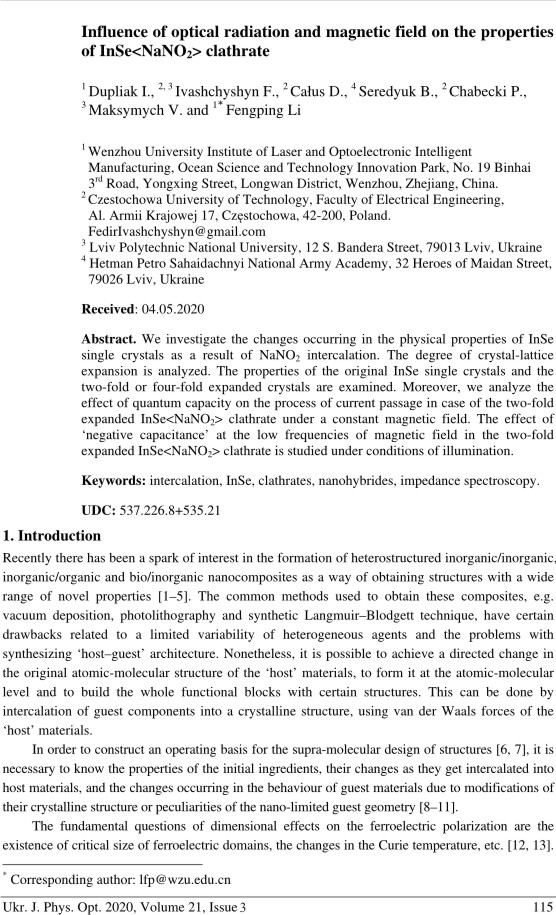 **Influence of optical radiation and magnetic field on the properties of InSe<NaNO$_2$> clathrate**

$^1$ Dupliak I., $^{2,3}$ Ivashchyshyn F., $^2$ Całus D., $^4$ Seredyuk B., $^2$ Chabecki P., $^3$ Maksymych V. and $^{1*}$ Fengping Li

$^1$ Wenzhou University Institute of Laser and Optoelectronic Intelligent Manufacturing, Ocean Science and Technology Innovation Park, No. 19 Binhai 3$^{rd}$ Road, Yongxing Street, Longwan District, Wenzhou, Zhejiang, China.
$^2$ Czestochowa University of Technology, Faculty of Electrical Engineering, Al. Armii Krajowej 17, Częstochowa, 42-200, Poland. FedirIvashchyshyn@gmail.com
$^3$ Lviv Polytechnic National University, 12 S. Bandera Street, 79013 Lviv, Ukraine
$^4$ Hetman Petro Sahaidachnyi National Army Academy, 32 Heroes of Maidan Street, 79026 Lviv, Ukraine

**Received**: 04.05.2020

**Abstract.** We investigate the changes occurring in the physical properties of InSe single crystals as a result of NaNO$_2$ intercalation. The degree of crystal-lattice expansion is analyzed. The properties of the original InSe single crystals and the two-fold or four-fold expanded crystals are examined. Moreover, we analyze the effect of quantum capacity on the process of current passage in case of the two-fold expanded InSe<NaNO$_2$> clathrate under a constant magnetic field. The effect of 'negative capacitance' at the low frequencies of magnetic field in the two-fold expanded InSe<NaNO$_2$> clathrate is studied under conditions of illumination.

**Keywords:** intercalation, InSe, clathrates, nanohybrides, impedance spectroscopy.

**UDC:** 537.226.8+535.21

**1. Introduction**

Recently there has been a spark of interest in the formation of heterostructured inorganic/inorganic, inorganic/organic and bio/inorganic nanocomposites as a way of obtaining structures with a wide range of novel properties [1–5]. The common methods used to obtain these composites, e.g. vacuum deposition, photolithography and synthetic Langmuir–Blodgett technique, have certain drawbacks related to a limited variability of heterogeneous agents and the problems with synthesizing 'host–guest' architecture. Nonetheless, it is possible to achieve a directed change in the original atomic-molecular structure of the 'host' materials, to form it at the atomic-molecular level and to build the whole functional blocks with certain structures. This can be done by intercalation of guest components into a crystalline structure, using van der Waals forces of the 'host' materials.

In order to construct an operating basis for the supra-molecular design of structures [6, 7], it is necessary to know the properties of the initial ingredients, their changes as they get intercalated into host materials, and the changes occurring in the behaviour of guest materials due to modifications of their crystalline structure or peculiarities of the nano-limited guest geometry [8–11].

The fundamental questions of dimensional effects on the ferroelectric polarization are the existence of critical size of ferroelectric domains, the changes in the Curie temperature, etc. [12, 13].

$^*$ Corresponding author: lfp@wzu.edu.cn

Ukr. J. Phys. Opt. 2020, Volume 21, Issue 3 115